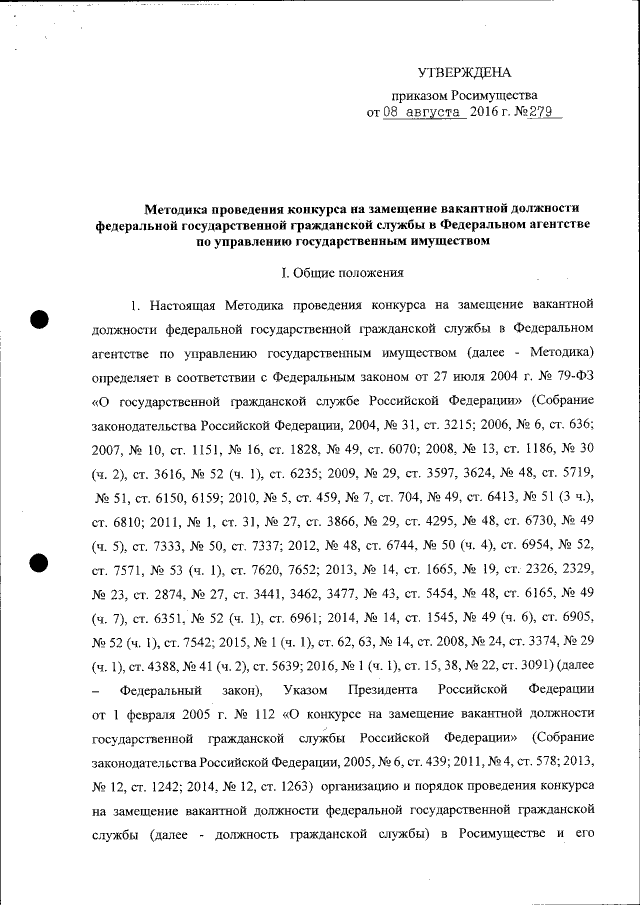 УТВЕРЖДЕНА

приказом Росимущества
от 08 августа 2016 г. №279

Методика проведения конкурса на замещение вакантной должности федеральной государственной гражданской службы в Федеральном агентстве по управлению государственным имуществом

I. Общие положения

1. Настоящая Методика проведения конкурса на замещение вакантной должности федеральной государственной гражданской службы в Федеральном агентстве по управлению государственным имуществом (далее - Методика) определяет в соответствии с Федеральным законом от 27 июля 2004 г. № 79-ФЗ «О государственной гражданской службе Российской Федерации» (Собрание законодательства Российской Федерации, 2004, № 31, ст. 3215; 2006, № 6, ст. 636; 2007, № 10, ст. 1151, № 16, ст. 1828, № 49, ст. 6070; 2008, № 13, ст. 1186, № 30 (ч. 2), ст. 3616, № 52 (ч. 1), ст. 6235; 2009, № 29, ст. 3597, 3624, № 48, ст. 5719, № 51, ст. 6150, 6159; 2010, № 5, ст. 459, № 7, ст. 704, № 49, ст. 6413, № 51 (3 ч.), ст. 6810; 2011, № 1, ст. 31, № 27, ст. 3866, № 29, ст. 4295, № 48, ст. 6730, № 49 (ч. 5), ст. 7333, № 50, ст. 7337; 2012, № 48, ст. 6744, № 50 (ч. 4), ст. 6954, № 52, ст. 7571, № 53 (ч. 1), ст. 7620, 7652; 2013, № 14, ст. 1665, № 19, ст. 2326, 2329, № 23, ст. 2874, № 27, ст. 3441, 3462, 3477, № 43, ст. 5454, № 48, ст. 6165, № 49 (ч. 7), ст. 6351, № 52 (ч. 1), ст. 6961; 2014, № 14, ст. 1545, № 49 (ч. 6), ст. 6905, № 52 (ч. 1), ст. 7542; 2015, № 1 (ч. 1), ст. 62, 63, № 14, ст. 2008, № 24, ст. 3374, № 29 (ч. 1), ст. 4388, № 41 (ч. 2), ст. 5639; 2016, № 1 (ч. 1), ст. 15, 38, № 22, ст. 3091) (далее – Федеральный закон), Указом Президента Российской Федерации от 1 февраля 2005 г. № 112 «О конкурсе на замещение вакантной должности государственной гражданской службы Российской Федерации» (Собрание законодательства Российской Федерации, 2005, № 6, ст. 439; 2011, № 4, ст. 578; 2013, № 12, ст. 1242; 2014, № 12, ст. 1263) организацию и порядок проведения конкурса на замещение вакантной должности федеральной государственной гражданской службы (далее - должность гражданской службы) в Росимуществе и его